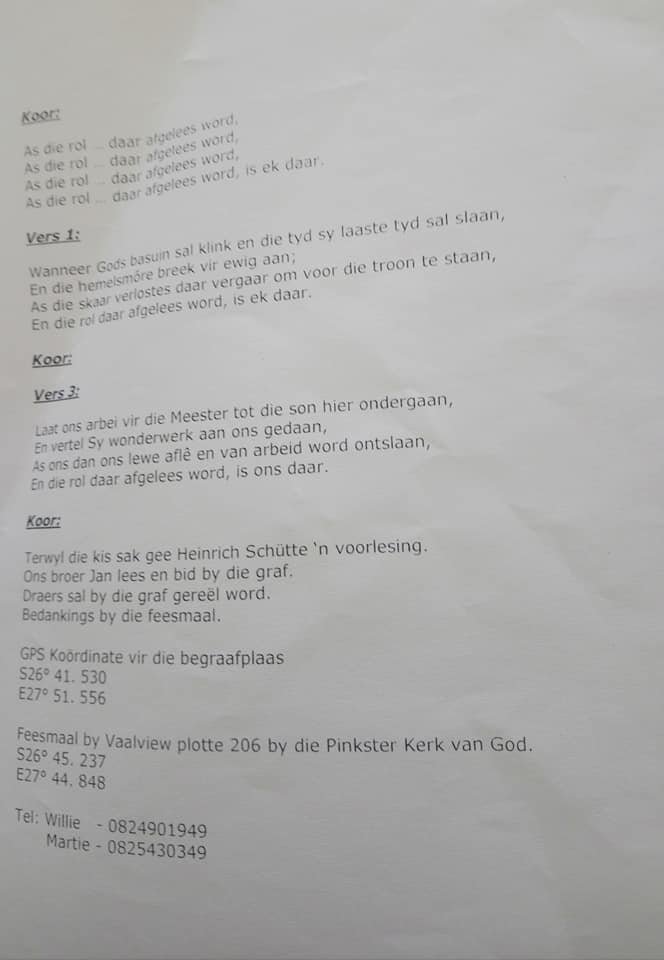 Koor:

As die rol ... daar afgelees word,
As die rol ... daar afgelees word,
As die rol ... daar afgelees word,
As die rol ... daar afgelees word, is ek daar.

Vers 1:

Wanneer Gods basuin sal klink en die tyd sy laaste tyd sal slaan,
En die hemelsmôre breek vir ewig aan;
As die skaar verlostes daar vergaar om voor die troon te staan,
En die rol daar afgelees word, is ek daar.

Koor:

Vers 3:

Laat ons arbei vir die Meester tot die son hier ondergaan,
En vertel Sy wonderwerk aan ons gedaan,
As ons dan ons lewe aflê en van arbeid word ontslaan,
En die rol daar afgelees word, is ons daar.

Koor:

Terwyl die kis sak gee Heinrich Schütte 'n voorlesing.
Ons broer Jan lees en bid by die graf.
Draers sal by die graf gereël word.
Bedankings by die feesmaal.

GPS Koördinate vir die begraafplaas
S26° 41. 530
E27° 51. 556

Feesmaal by Vaalview plotte 206 by die Pinkster Kerk van God.
S26° 45. 237
E27° 44. 848

Tel: Willie - 0824901949
Martie - 0825430349